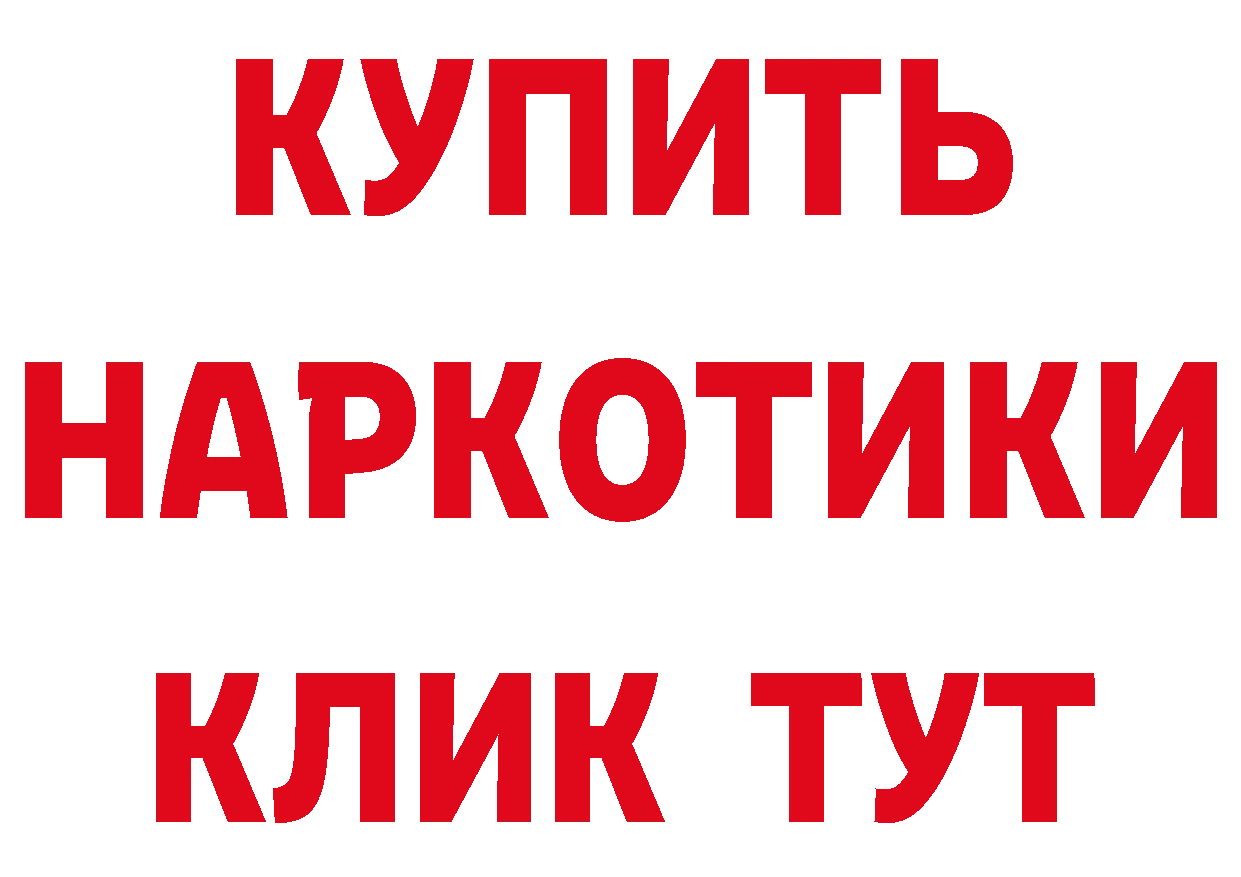 КУПИТЬ НАРКОТИКИ КЛИК ТУТ